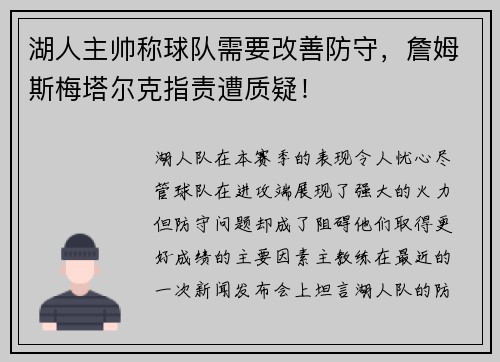 湖人主帅称球队需要改善防守，詹姆斯梅塔尔克指责遭质疑！

湖人队在本赛季的表现令人忧心尽管球队在进攻端展现了强大的火力但防守问题却成了阻碍他们取得更好成绩的主要因素主教练在最近的一次新闻发布会上坦言湖人队的防